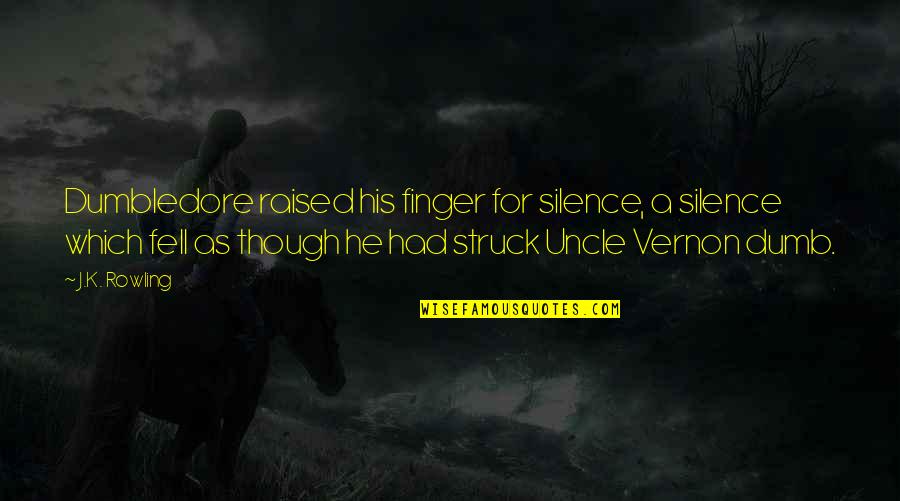 Dumbledore raised his finger for silence, a silence which fell as though he had struck Uncle Vernon dumb.

~ J.K. Rowling

WISEFAMOUSQUOTES.COM